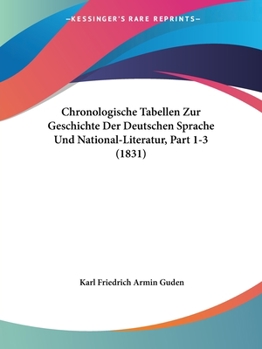 —KESSINGER'S RARE REPRINTS—

Chronologische Tabellen Zur Geschichte Der Deutschen Sprache Und National-Literatur, Part 1-3 (1831)

Karl Friedrich Armin Guden